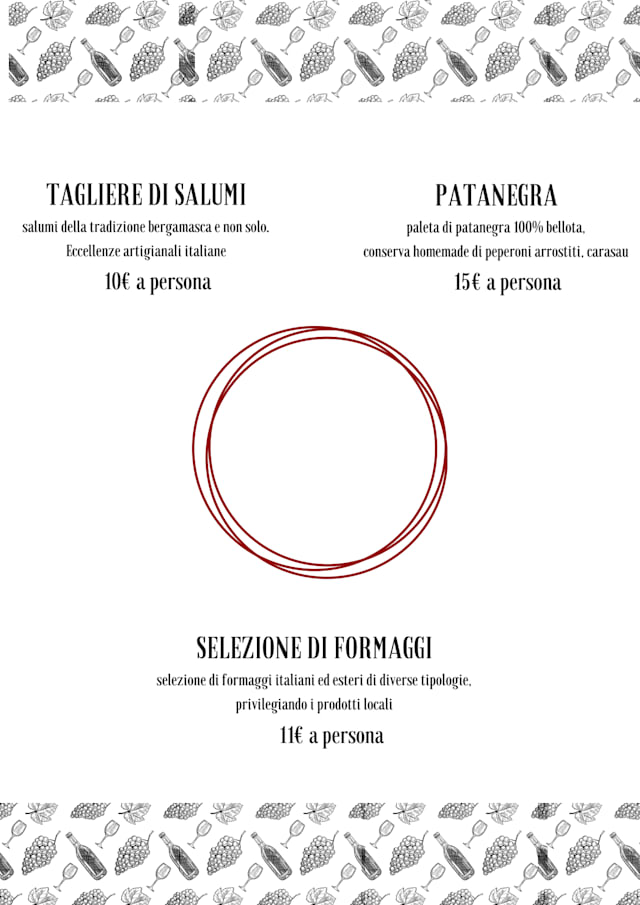 TAGLIERE DI SALUMI
salumi della tradizione bergamasca e non solo.
Eccellenze artigianali italiane
10€ a persona

PATANEGRA
paleta di patanegra 100% bellota,
conserva homemade di peperoni arrostiti, carasau
15€ a persona

SELEZIONE DI FORMAGGI
selezione di formaggi italiani ed esteri di diverse tipologie,
privilegiando i prodotti locali
11€ a persona